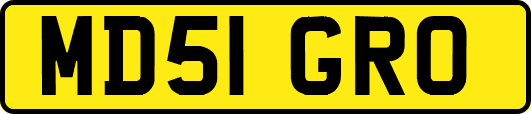 MD51 GRO